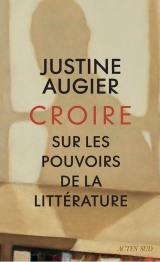 JUSTINE AUGIER

CROIRE

SUR LES POUVOIRS DE LA LITTÉRATURE

ACTES SUD